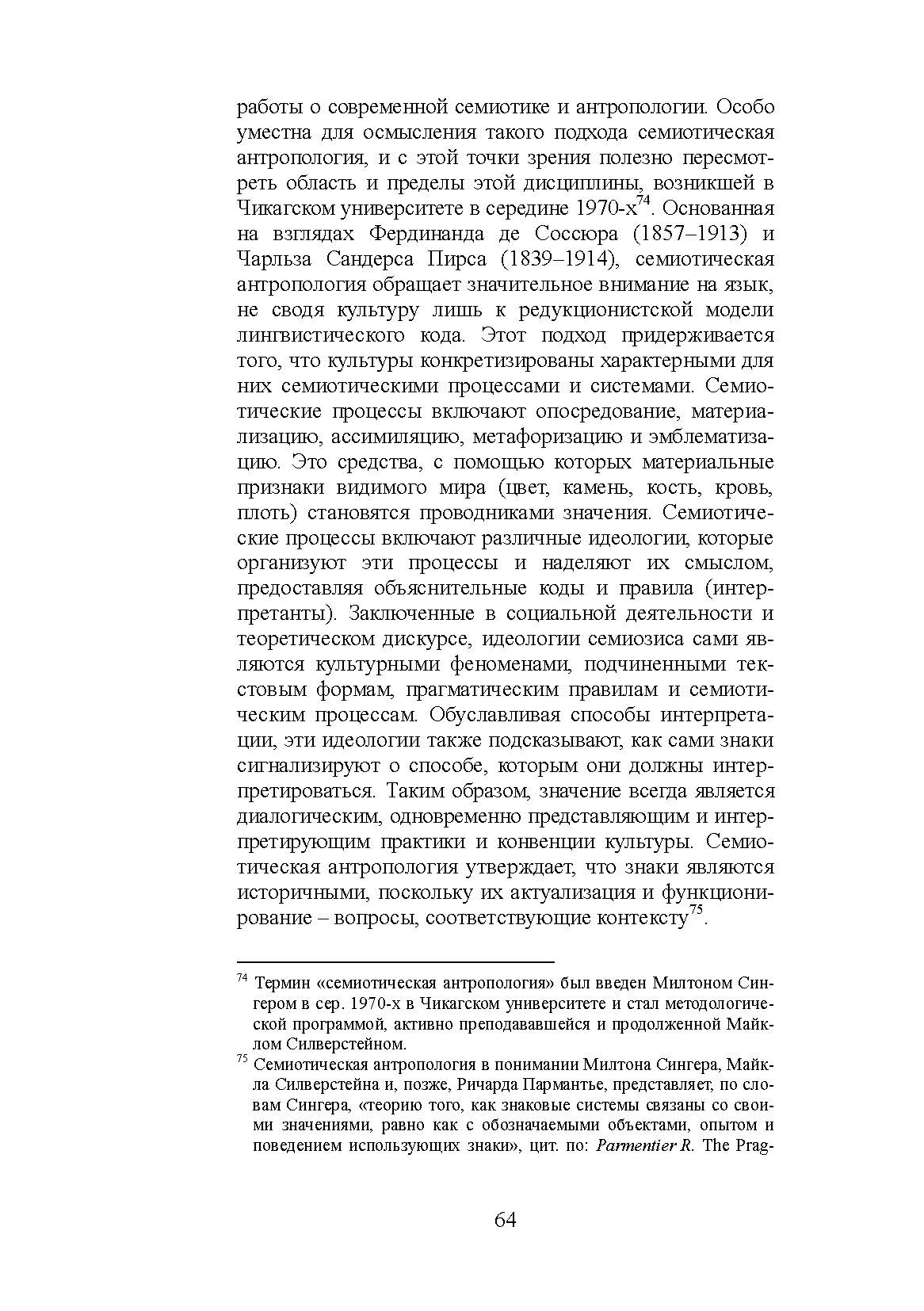 работы о современной семиотике и антропологии. Особо уместна для осмысления такого подхода семиотическая антропология, и с этой точки зрения полезно пересмотреть область и пределы этой дисциплины, возникшей в Чикагском университете в середине 1970-х$^{74}$. Основанная на взглядах Фердинанда де Соссюра (1857–1913) и Чарльза Сандерса Пирса (1839–1914), семиотическая антропология обращает значительное внимание на язык, не сводя культуру лишь к редукционистской модели лингвистического кода. Этот подход придерживается того, что культуры конкретизированы характерными для них семиотическими процессами и системами. Семиотические процессы включают опосредование, материализацию, ассимиляцию, метафоризацию и эмблематизацию. Это средства, с помощью которых материальные признаки видимого мира (цвет, камень, кость, кровь, плоть) становятся проводниками значения. Семиотические процессы включают различные идеологии, которые организуют эти процессы и наделяют их смыслом, предоставляя объяснительные коды и правила (интерпретанты). Заключенные в социальной деятельности и теоретическом дискурсе, идеологии семиозиса сами являются культурными феноменами, подчиненными текстовым формам, прагматическим правилам и семиотическим процессам. Обуславливая способы интерпретации, эти идеологии также подсказывают, как сами знаки сигнализируют о способе, которым они должны интерпретироваться. Таким образом, значение всегда является диалогическим, одновременно представляющим и интерпретирующим практики и конвенции культуры. Семиотическая антропология утверждает, что знаки являются историчными, поскольку их актуализация и функционирование – вопросы, соответствующие контексту$^{75}$.

$^{74}$ Термин «семиотическая антропология» был введен Милтоном Сингером в сер. 1970-х в Чикагском университете и стал методологической программой, активно преподававшейся и продолженной Майклом Силверстейном.

$^{75}$ Семиотическая антропология в понимании Милтона Сингера, Майкла Силверстейна и, позже, Ричарда Пармантье, представляет, по словам Сингера, «теорию того, как знаковые системы связаны со своими значениями, равно как с обозначаемыми объектами, опытом и поведением использующих знаки», цит. по: Parmentier R. The Prag-

64